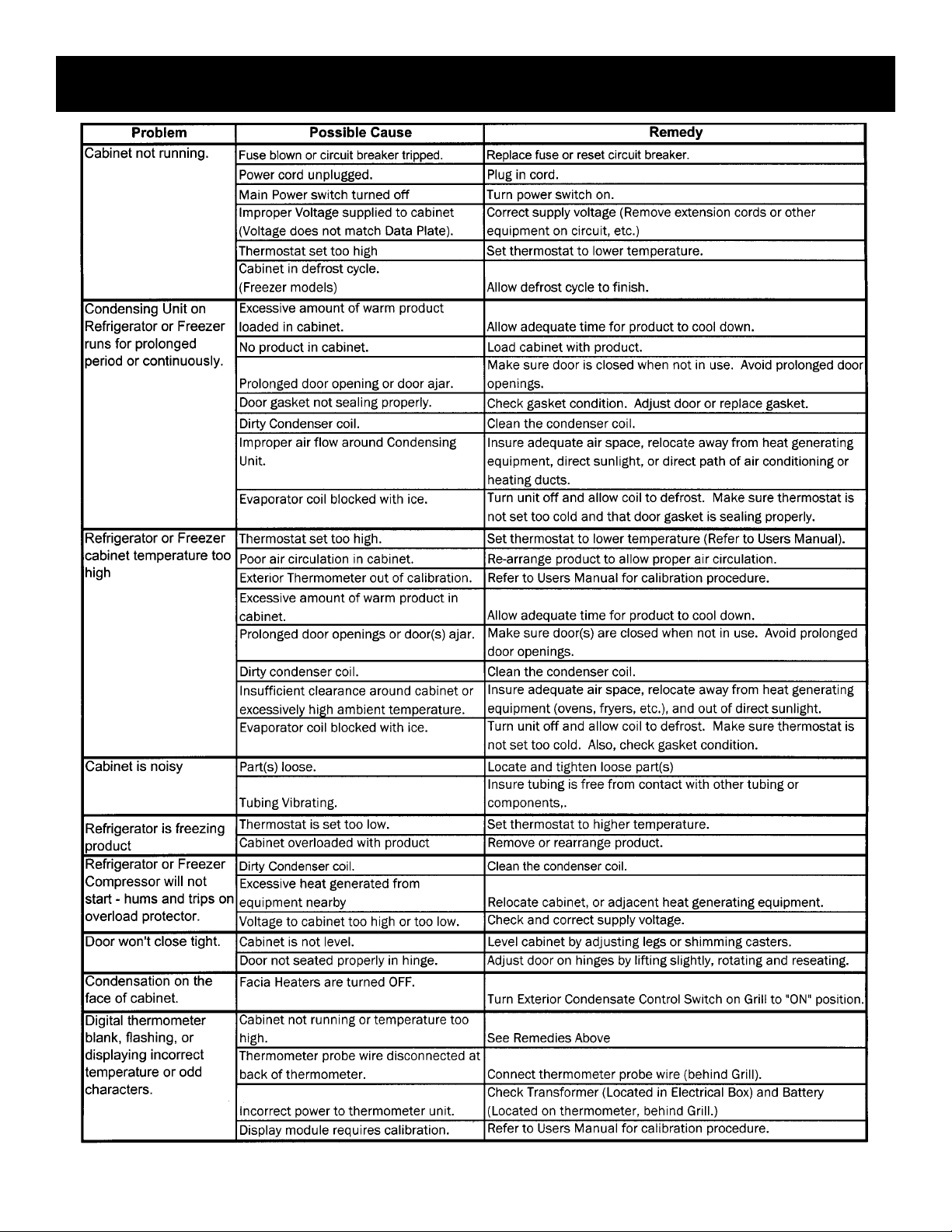 | Problem | Possible Cause | Remedy |
|---|---|---|
| Cabinet not running. | Fuse blown or circuit breaker tripped. | Replace fuse or reset circuit breaker. |
| | Power cord unplugged. | Plug in cord. |
| | Main Power switch turned off | Turn power switch on. |
| | Improper Voltage supplied to cabinet (Voltage does not match Data Plate). | Correct supply voltage (Remove extension cords or other equipment on circuit, etc.) |
| | Thermostat set too high | Set thermostat to lower temperature. |
| | Cabinet in defrost cycle. (Freezer models) | Allow defrost cycle to finish. |
| Condensing Unit on Refrigerator or Freezer runs for prolonged period or continuously. | Excessive amount of warm product loaded in cabinet. | Allow adequate time for product to cool down. |
| | No product in cabinet. | Load cabinet with product. |
| | Prolonged door opening or door ajar. | Make sure door is closed when not in use. Avoid prolonged door openings. |
| | Door gasket not sealing properly. | Check gasket condition. Adjust door or replace gasket. |
| | Dirty Condenser coil. | Clean the condenser coil. |
| | Improper air flow around Condensing Unit. | Insure adequate air space, relocate away from heat generating equipment, direct sunlight, or direct path of air conditioning or heating ducts. |
| | Evaporator coil blocked with ice. | Turn unit off and allow coil to defrost. Make sure thermostat is not set too cold and that door gasket is sealing properly. |
| Refrigerator or Freezer cabinet temperature too high | Thermostat set too high. | Set thermostat to lower temperature (Refer to Users Manual). |
| | Poor air circulation in cabinet. | Re-arrange product to allow proper air circulation. |
| | Exterior Thermometer out of calibration. | Refer to Users Manual for calibration procedure. |
| | Excessive amount of warm product in cabinet. | Allow adequate time for product to cool down. |
| | Prolonged door openings or door(s) ajar. | Make sure door(s) are closed when not in use. Avoid prolonged door openings. |
| | Dirty condenser coil. | Clean the condenser coil. |
| | Insufficient clearance around cabinet or excessively high ambient temperature. | Insure adequate air space, relocate away from heat generating equipment (ovens, fryers, etc.), and out of direct sunlight. |
| | Evaporator coil blocked with ice. | Turn unit off and allow coil to defrost. Make sure thermostat is not set too cold. Also, check gasket condition. |
| Cabinet is noisy | Part(s) loose. | Locate and tighten loose part(s) |
| | Tubing Vibrating. | Insure tubing is free from contact with other tubing or components,. |
| Refrigerator is freezing product | Thermostat is set too low. | Set thermostat to higher temperature. |
| | Cabinet overloaded with product | Remove or rearrange product. |
| Refrigerator or Freezer Compressor will not start - hums and trips on overload protector. | Dirty Condenser coil. | Clean the condenser coil. |
| | Excessive heat generated from equipment nearby | Relocate cabinet, or adjacent heat generating equipment. |
| | Voltage to cabinet too high or too low. | Check and correct supply voltage. |
| Door won't close tight. | Cabinet is not level. | Level cabinet by adjusting legs or shimming casters. |
| | Door not seated properly in hinge. | Adjust door on hinges by lifting slightly, rotating and reseating. |
| Condensation on the face of cabinet. | Facia Heaters are turned OFF. | Turn Exterior Condensate Control Switch on Grill to "ON" position. |
| Digital thermometer blank, flashing, or displaying incorrect temperature or odd characters. | Cabinet not running or temperature too high. | See Remedies Above |
| | Thermometer probe wire disconnected at back of thermometer. | Connect thermometer probe wire (behind Grill). |
| | Incorrect power to thermometer unit. | Check Transformer (Located in Electrical Box) and Battery (Located on thermometer, behind Grill.) |
| | Display module requires calibration. | Refer to Users Manual for calibration procedure. |